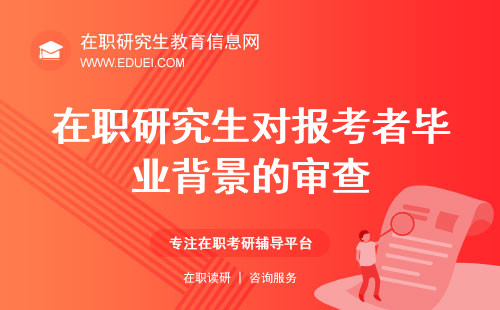 在职研究生教育信息网
WWW.EDUEI.COM

在职研究生对报考者毕业背景的审查

专注在职考研辅导平台

在职读研 | 咨询服务